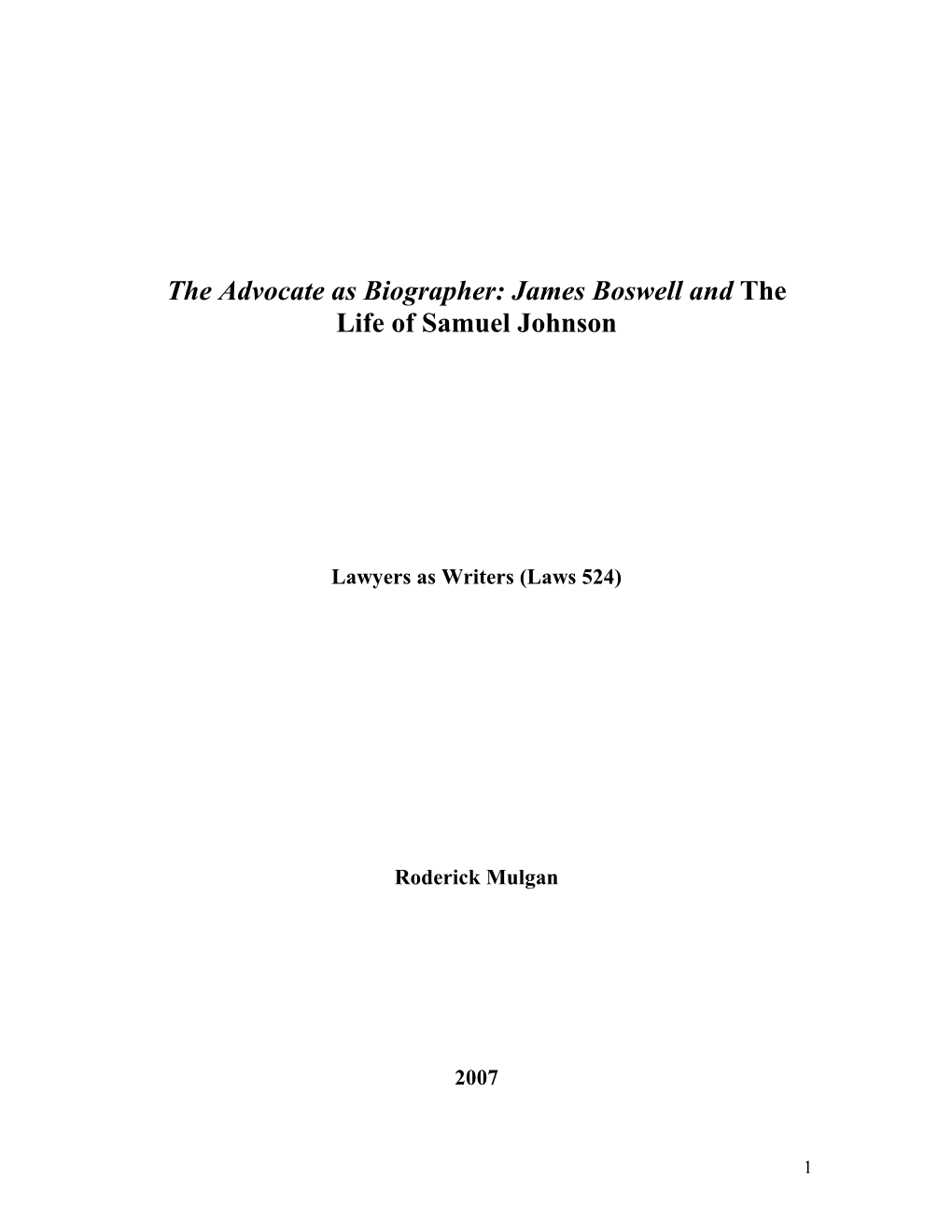 The Advocate as Biographer: James Boswell and The Life of Samuel Johnson

Lawyers as Writers (Laws 524)

Roderick Mulgan

2007

1